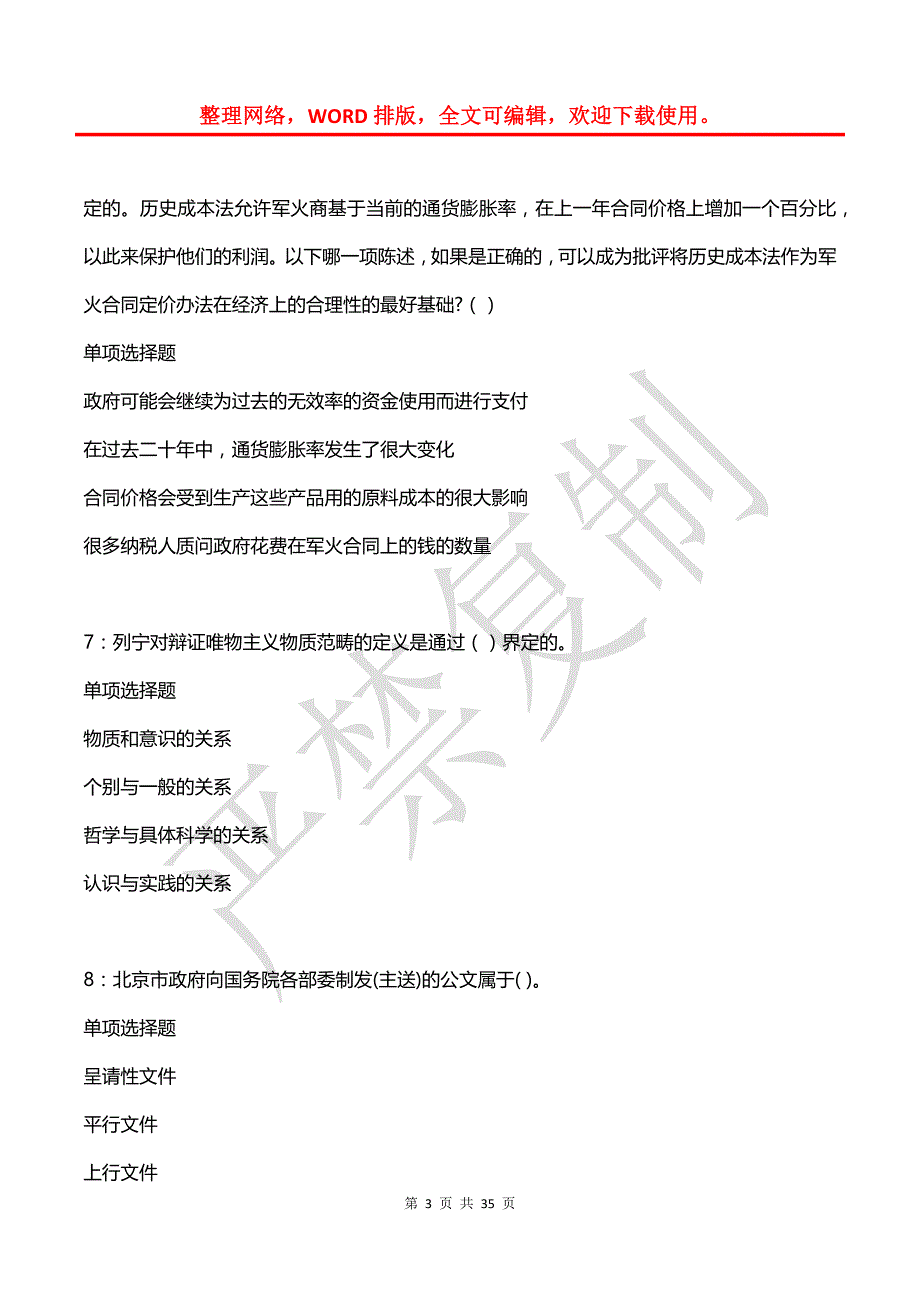 整理网络，WORD 排版，全文可编辑，欢迎下载使用。

定的。历史成本法允许军火商基于当前的通货膨胀率，在上一年合同价格上增加一个百分比，以此来保护他们的利润。以下哪一项陈述，如果是正确的，可以成为批评将历史成本法作为军火合同定价办法在经济上的合理性的最好基础？( )

单项选择题

政府可能会继续为过去的无效率的资金使用而进行支付

在过去二十年中，通货膨胀率发生了很大变化

合同价格会受到生产这些产品用的原料成本的很大影响

很多纳税人质问政府花费在军火合同上的钱的数量

7：列宁对辩证唯物主义物质范畴的定义是通过（ ）界定的。

单项选择题

物质和意识的关系

个别与一般的关系

哲学与具体科学的关系

认识与实践的关系

8：北京市政府向国务院各部委制发(主送)的公文属于( )。

单项选择题

呈请性文件

平行文件

上行文件

严禁复制

第 3 页 共 35 页